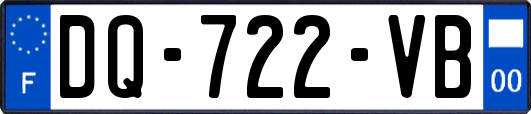 F
DQ-722-VB
00